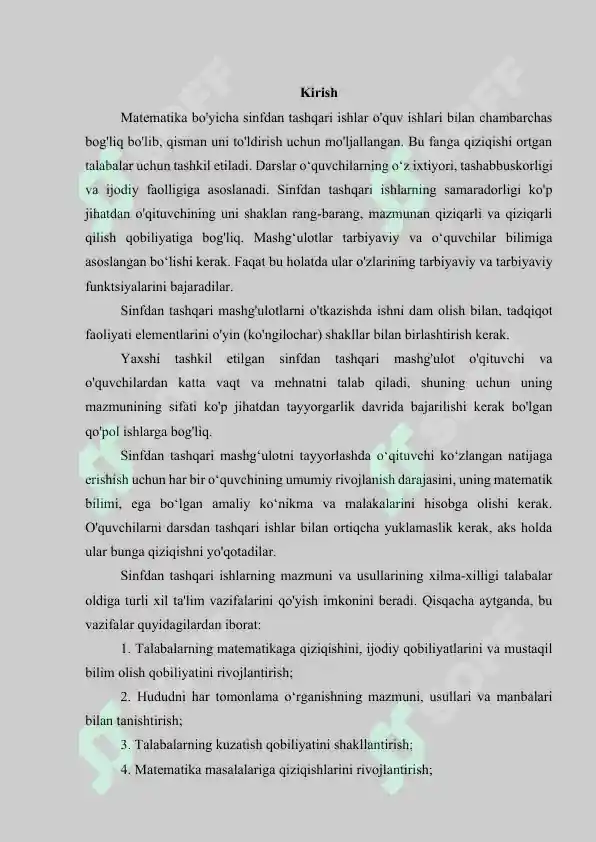 Kirish

Matematika bo'yicha sinfdan tashqari ishlar o'quv ishlari bilan chambarchas bog'liq bo'lib, qisman uni to'ldirish uchun mo'ljallangan. Bu fanga qiziqishi ortgan talabalar uchun tashkil etiladi. Darslar o‘quvchilarning o‘z ixtiyori, tashabbuskorligi va ijodiy faolligiga asoslanadi. Sinfdan tashqari ishlarning samaradorligi ko'p jihatdan o'qituvchining uni shaklan rang-barang, mazmunan qiziqarli va qiziqarli qilish qobiliyatiga bog'liq. Mashg‘ulotlar tarbiyaviy va o‘quvchilar bilimiga asoslangan bo‘lishi kerak. Faqat bu holatda ular o'zlarining tarbiyaviy va tarbiyaviy funktsiyalarini bajaradilar.

Sinfdan tashqari mashg'ulotlarni o'tkazishda ishni dam olish bilan, tadqiqot faoliyati elementlarini o'yin (ko'ngilochar) shakllar bilan birlashtirish kerak.

Yaxshi tashkil etilgan sinfdan tashqari mashg'ulot o'qituvchi va o'quvchilardan katta vaqt va mehnatni talab qiladi, shuning uchun uning mazmunining sifati ko'p jihatdan tayyorgarlik davrida bajarilishi kerak bo'lgan qo'pol ishlarga bog'liq.

Sinfdan tashqari mashg‘ulotni tayyorlashda o‘qituvchi ko‘zlangan natijaga erishish uchun har bir o‘quvchining umumiy rivojlanish darajasini, uning matematik bilimi, ega bo‘lgan amaliy ko‘nikma va malakalarini hisobga olishi kerak. O'quvchilarni darsdan tashqari ishlar bilan ortiqcha yuklamaslik kerak, aks holda ular bunga qiziqishni yo'qotadilar.

Sinfdan tashqari ishlarning mazmuni va usullarining xilma-xilligi talabalar oldiga turli xil ta'lim vazifalarini qo'yish imkonini beradi. Qisqacha aytganda, bu vazifalar quyidagilardan iborat:

1. Talabalarning matematikaga qiziqishini, ijodiy qobiliyatlarini va mustaqil bilim olish qobiliyatini rivojlantirish;

2. Hududni har tomonlama o‘rganishning mazmuni, usullari va manbalari bilan tanishtirish;

3. Talabalarning kuzatish qobiliyatini shakllantirish;

4. Matematika masalalariga qiziqishlarini rivojlantirish;